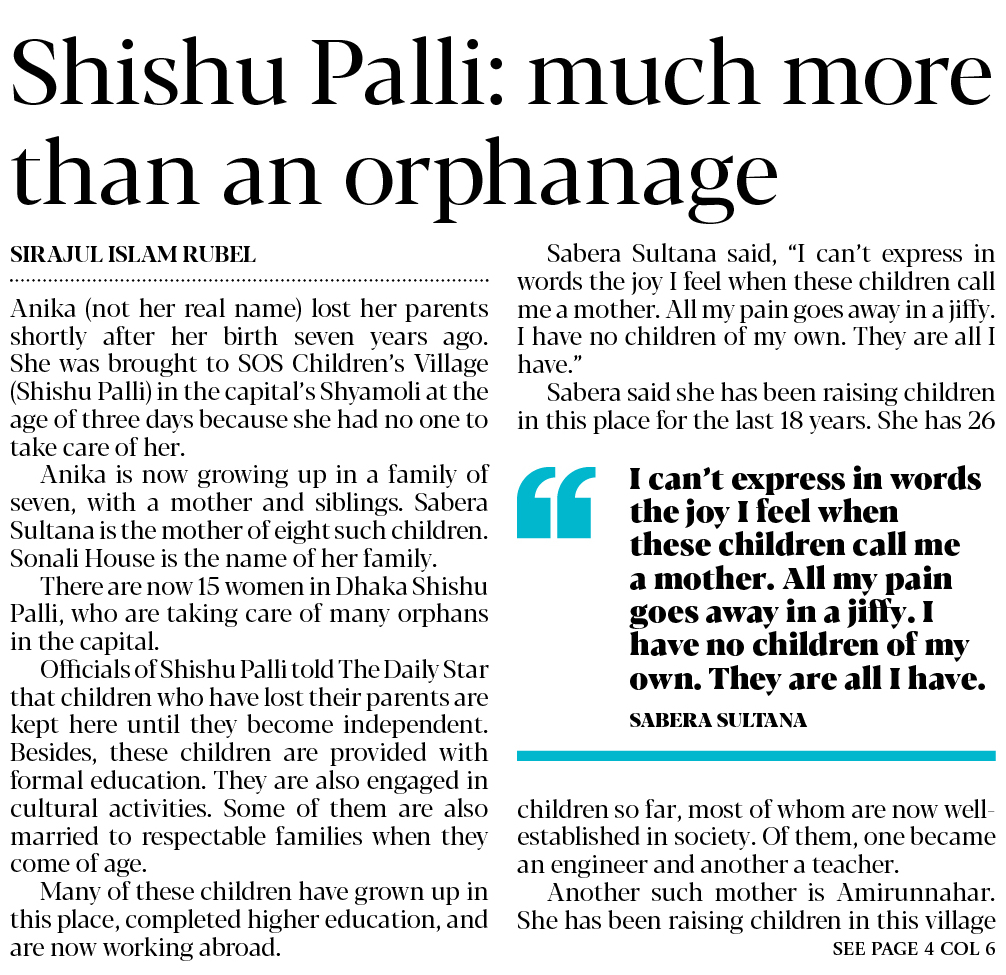 Shishu Palli: much more than an orphanage

SIRAJUL ISLAM RUBEL

Anika (not her real name) lost her parents shortly after her birth seven years ago. She was brought to SOS Children's Village (Shishu Palli) in the capital's Shyamoli at the age of three days because she had no one to take care of her.

Anika is now growing up in a family of seven, with a mother and siblings. Sabera Sultana is the mother of eight such children. Sonali House is the name of her family.

There are now 15 women in Dhaka Shishu Palli, who are taking care of many orphans in the capital.

Officials of Shishu Palli told The Daily Star that children who have lost their parents are kept here until they become independent. Besides, these children are provided with formal education. They are also engaged in cultural activities. Some of them are also married to respectable families when they come of age.

Many of these children have grown up in this place, completed higher education, and are now working abroad.

Sabera Sultana said, "I can't express in words the joy I feel when these children call me a mother. All my pain goes away in a jiffy. I have no children of my own. They are all I have."

Sabera said she has been raising children in this place for the last 18 years. She has 26

I can't express in words the joy I feel when these children call me a mother. All my pain goes away in a jiffy. I have no children of my own. They are all I have.

SABERA SULTANA

children so far, most of whom are now well-established in society. Of them, one became an engineer and another a teacher.

Another such mother is Amirunnahar. She has been raising children in this village

SEE PAGE 4 COL 6